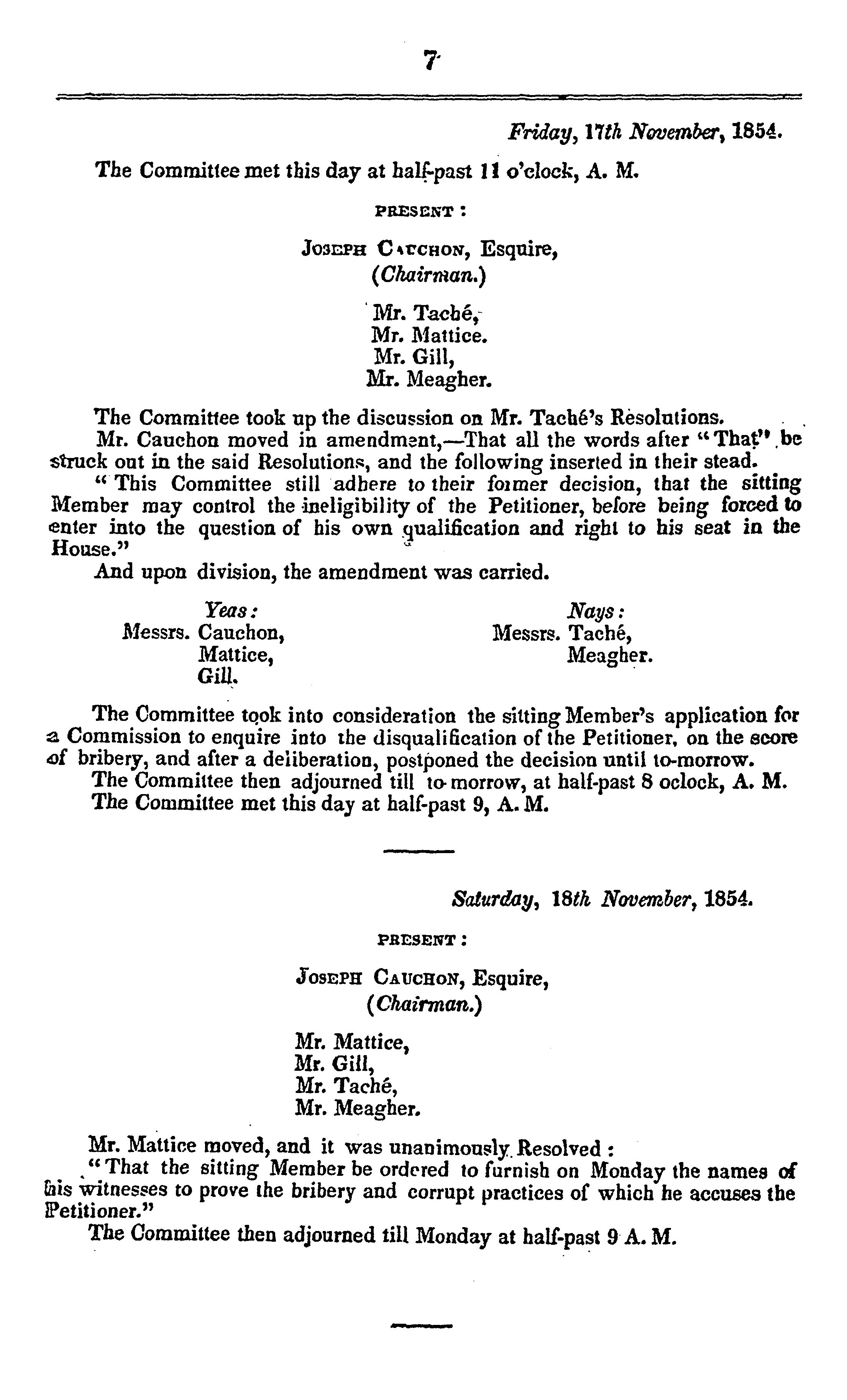 7

Friday, 17th November, 1854.

The Committee met this day at half-past 11 o'clock, A. M.

PRESENT:

JOSEPH CAUCHON, Esquire, (Chairman.)

Mr. Taché,
Mr. Mattice.
Mr. Gill,
Mr. Meagher.

The Committee took up the discussion on Mr. Taché's Resolutions.

Mr. Cauchon moved in amendment,—That all the words after "That" be struck out in the said Resolutions, and the following inserted in their stead.

"This Committee still adhere to their former decision, that the sitting Member may control the ineligibility of the Petitioner, before being forced to enter into the question of his own qualification and right to his seat in the House."

And upon division, the amendment was carried.

Yeas:
Messrs. Cauchon,
Mattice,
Gill.

Nays:
Messrs. Taché,
Meagher.

The Committee took into consideration the sitting Member's application for a Commission to enquire into the disqualification of the Petitioner, on the score of bribery, and after a deliberation, postponed the decision until to-morrow.

The Committee then adjourned till to-morrow, at half-past 8 oclock, A. M.

The Committee met this day at half-past 9, A. M.

Saturday, 18th November, 1854.

PRESENT:

JOSEPH CAUCHON, Esquire, (Chairman.)

Mr. Mattice,
Mr. Gill,
Mr. Taché,
Mr. Meagher.

Mr. Mattice moved, and it was unanimously Resolved:

"That the sitting Member be ordered to furnish on Monday the names of his witnesses to prove the bribery and corrupt practices of which he accuses the Petitioner."

The Committee then adjourned till Monday at half-past 9 A. M.